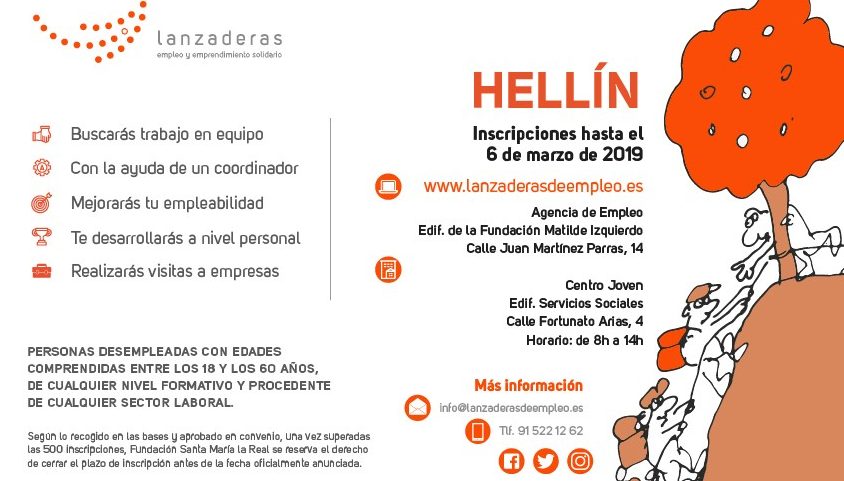 lanzaderas
empleo y emprendimiento solidario

Buscarás trabajo en equipo

Con la ayuda de un coordinador

Mejorarás tu empleabilidad

Te desarrollarás a nivel personal

Realizarás visitas a empresas

PERSONAS DESEMPLEADAS CON EDADES COMPRENDIDAS ENTRE LOS 18 Y LOS 60 AÑOS, DE CUALQUIER NIVEL FORMATIVO Y PROCEDENTE DE CUALQUIER SECTOR LABORAL.

Según lo recogido en las bases y aprobado en convenio, una vez superadas las 500 inscripciones, Fundación Santa María la Real se reserva el derecho de cerrar el plazo de inscripción antes de la fecha oficialmente anunciada.

HELLÍN

Inscripciones hasta el 6 de marzo de 2019

www.lanzaderasdeempleo.es

Agencia de Empleo
Edif. de la Fundación Matilde Izquierdo
Calle Juan Martínez Parras, 14

Centro Joven
Edif. Servicios Sociales
Calle Fortunato Arias, 4
Horario: de 8h a 14h

Más información

info@lanzaderasdeempleo.es

Tlf. 91 522 12 62